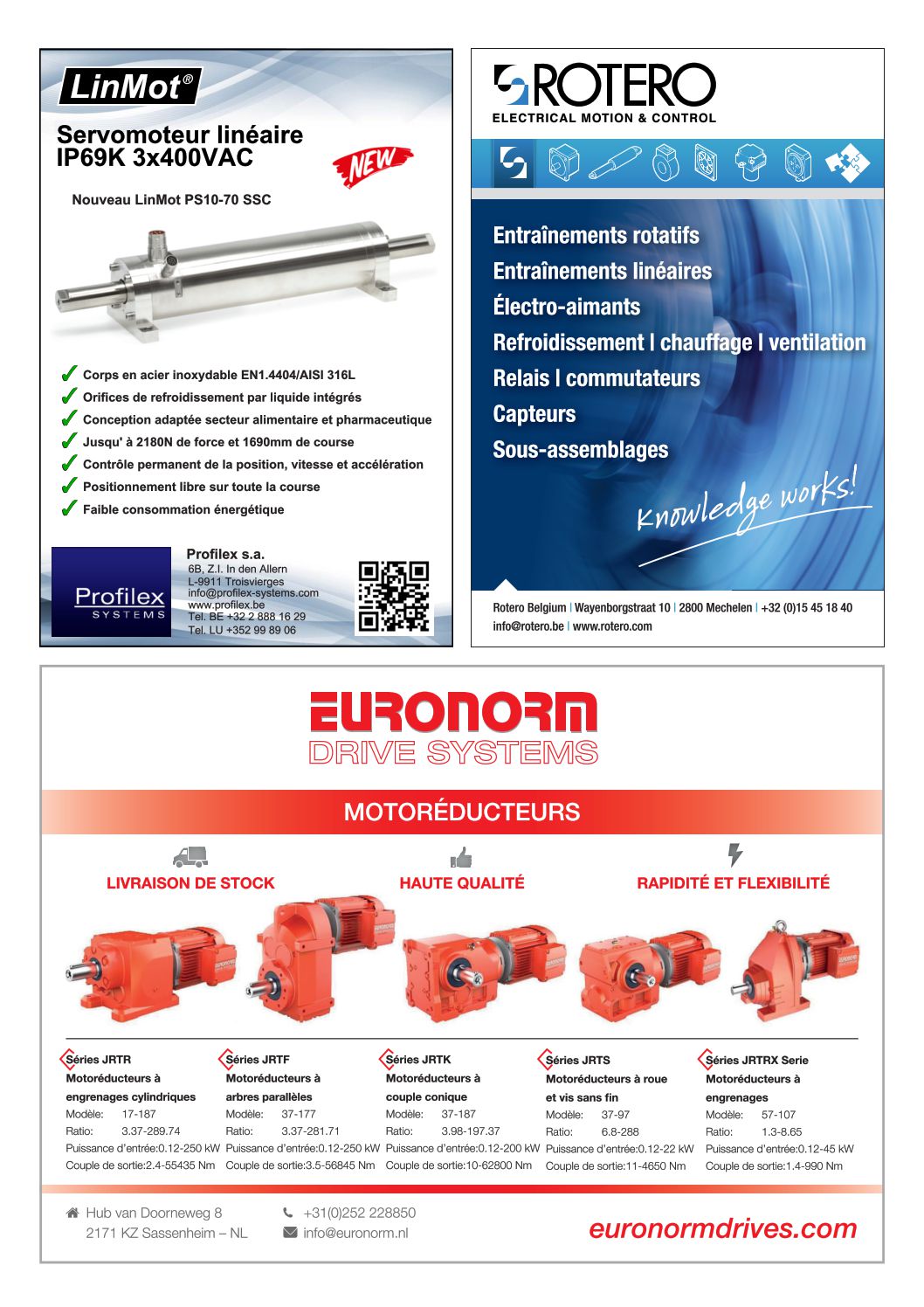 LinMot®

Servomoteur linéaire IP69K 3x400VAC

NEW

Nouveau LinMot PS10-70 SSC

Corps en acier inoxydable EN1.4404/AISI 316L
Orifices de refroidissement par liquide intégrés
Conception adaptée secteur alimentaire et pharmaceutique
Jusqu' à 2180N de force et 1690mm de course
Contrôle permanent de la position, vitesse et accélération
Positionnement libre sur toute la course
Faible consommation énergétique

Profilex SYSTEMS

Profilex s.a.
6B, Z.I. In den Allern
L-9911 Troisvierges
info@profilex-systems.com
www.profilex.be
Tel. BE +32 2 888 16 29
Tel. LU +352 99 89 06

ROTERO
ELECTRICAL MOTION & CONTROL

Entraînements rotatifs
Entraînements linéaires
Électro-aimants
Refroidissement | chauffage | ventilation
Relais | commutateurs
Capteurs
Sous-assemblages

Knowledge works!

Rotero Belgium | Wayenborgstraat 10 | 2800 Mechelen | +32 (0)15 45 18 40
info@rotero.be | www.rotero.com

EURONORM
DRIVE SYSTEMS

MOTORÉDUCTEURS

LIVRAISON DE STOCK HAUTE QUALITÉ RAPIDITÉ ET FLEXIBILITÉ

Séries JRTR
Motoréducteurs à engrenages cylindriques
Modèle: 17-187
Ratio: 3.37-289.74
Puissance d'entrée:0.12-250 kW
Couple de sortie:2.4-55435 Nm

Séries JRTF
Motoréducteurs à arbres parallèles
Modèle: 37-177
Ratio: 3.37-281.71
Puissance d'entrée:0.12-250 kW
Couple de sortie:3.5-56845 Nm

Séries JRTK
Motoréducteurs à couple conique
Modèle: 37-187
Ratio: 3.98-197.37
Puissance d'entrée:0.12-200 kW
Couple de sortie:10-62800 Nm

Séries JRTS
Motoréducteurs à roue et vis sans fin
Modèle: 37-97
Ratio: 6.8-288
Puissance d'entrée:0.12-22 kW
Couple de sortie:11-4650 Nm

Séries JRTRX Serie
Motoréducteurs à engrenages
Modèle: 57-107
Ratio: 1.3-8.65
Puissance d'entrée:0.12-45 kW
Couple de sortie:1.4-990 Nm

Hub van Doorneweg 8
2171 KZ Sassenheim – NL
+31(0)252 228850
info@euronorm.nl
euronormdrives.com